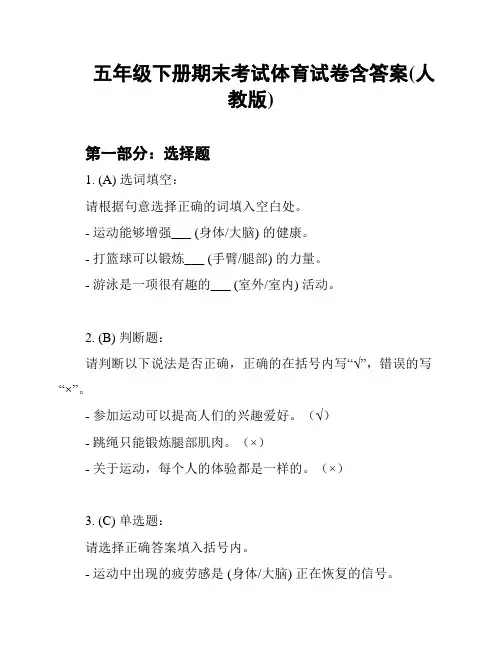 五年级下册期末考试体育试卷含答案(人教版)

第一部分：选择题

1. (A) 选词填空：

请根据句意选择正确的词填入空白处。

- 运动能够增强___ (身体/大脑) 的健康。

- 打篮球可以锻炼___ (手臂/腿部) 的力量。

- 游泳是一项很有趣的___ (室外/室内) 活动。

2. (B) 判断题：

请判断以下说法是否正确，正确的在括号内写“√”，错误的写“×”。

- 参加运动可以提高人们的兴趣爱好。（√）

- 跳绳只能锻炼腿部肌肉。（×）

- 关于运动，每个人的体验都是一样的。（×）

3. (C) 单选题：

请选择正确答案填入括号内。

- 运动中出现的疲劳感是 (身体/大脑) 正在恢复的信号。